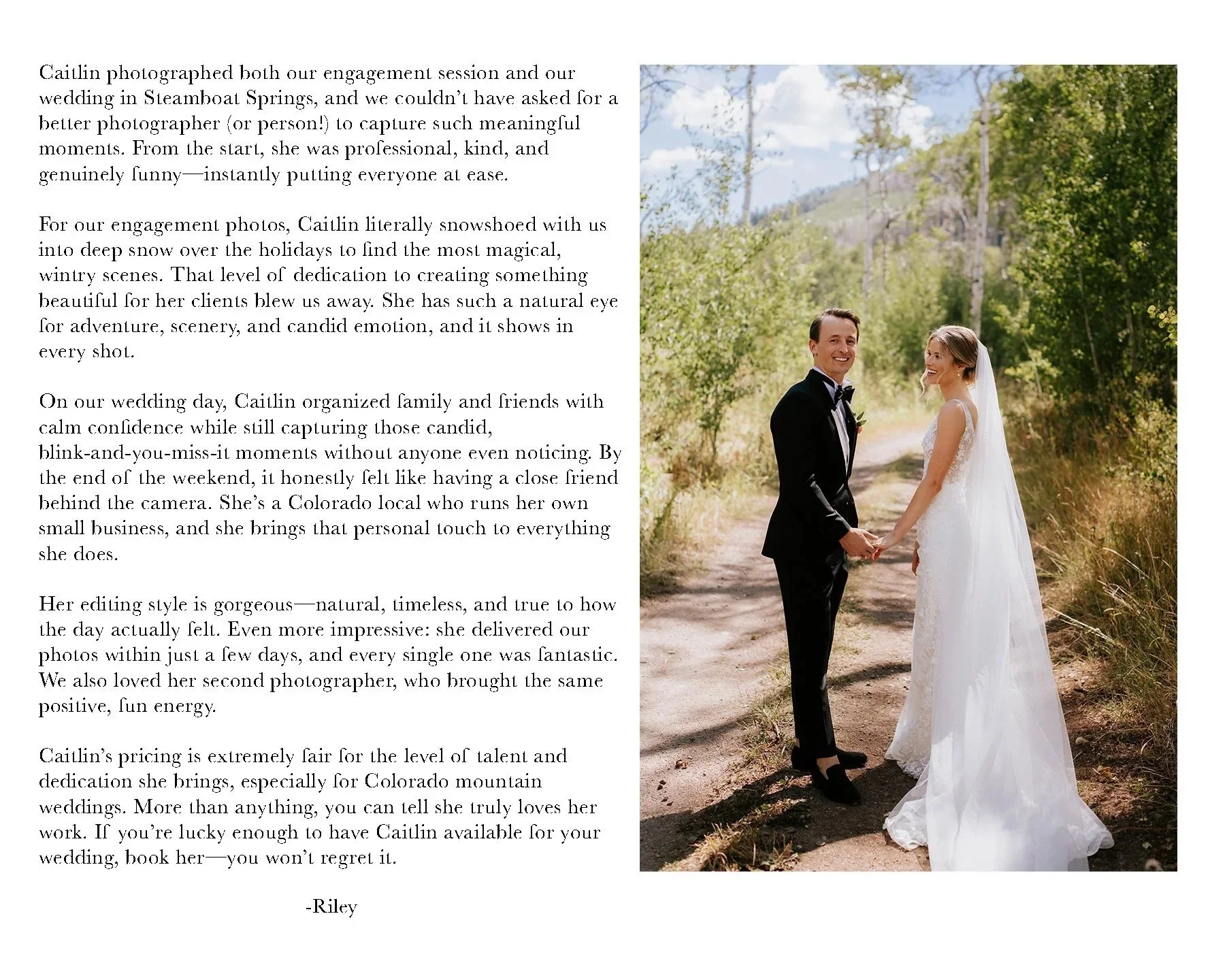 Caitlin photographed both our engagement session and our wedding in Steamboat Springs, and we couldn't have asked for a better photographer (or person!) to capture such meaningful moments. From the start, she was professional, kind, and genuinely funny—instantly putting everyone at ease.

For our engagement photos, Caitlin literally snowshoed with us into deep snow over the holidays to find the most magical, wintry scenes. That level of dedication to creating something beautiful for her clients blew us away. She has such a natural eye for adventure, scenery, and candid emotion, and it shows in every shot.

On our wedding day, Caitlin organized family and friends with calm confidence while still capturing those candid, blink-and-you-miss-it moments without anyone even noticing. By the end of the weekend, it honestly felt like having a close friend behind the camera. She's a Colorado local who runs her own small business, and she brings that personal touch to everything she does.

Her editing style is gorgeous—natural, timeless, and true to how the day actually felt. Even more impressive: she delivered our photos within just a few days, and every single one was fantastic. We also loved her second photographer, who brought the same positive, fun energy.

Caitlin's pricing is extremely fair for the level of talent and dedication she brings, especially for Colorado mountain weddings. More than anything, you can tell she truly loves her work. If you're lucky enough to have Caitlin available for your wedding, book her—you won't regret it.

-Riley